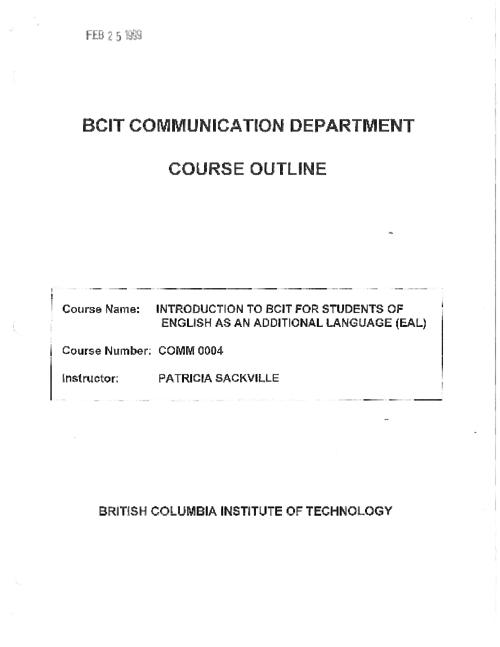 FEB 2 5 1999

BCIT COMMUNICATION DEPARTMENT

COURSE OUTLINE

Course Name: INTRODUCTION TO BCIT FOR STUDENTS OF ENGLISH AS AN ADDITIONAL LANGUAGE (EAL)

Course Number: COMM 0004

Instructor: PATRICIA SACKVILLE

BRITISH COLUMBIA INSTITUTE OF TECHNOLOGY